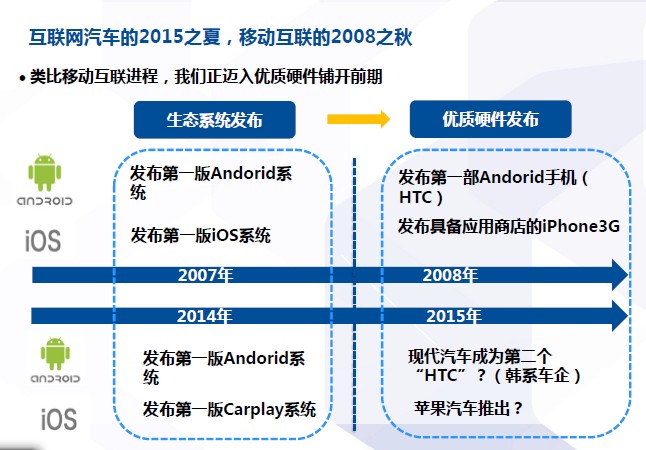 互联网汽车的2015之夏，移动互联的2008之秋

• 类比移动互联进程，我们正迈入优质硬件铺开前期

生态系统发布

优质硬件发布

android

iOS

发布第一版Andorid系统

发布第一版iOS系统

发布第一部Andorid手机（HTC）

发布具备应用商店的iPhone3G

2007年

2008年

2014年

2015年

android

iOS

发布第一版Andorid系统

发布第一版Carplay系统

现代汽车成为第二个“HTC”？（韩系车企）

苹果汽车推出？